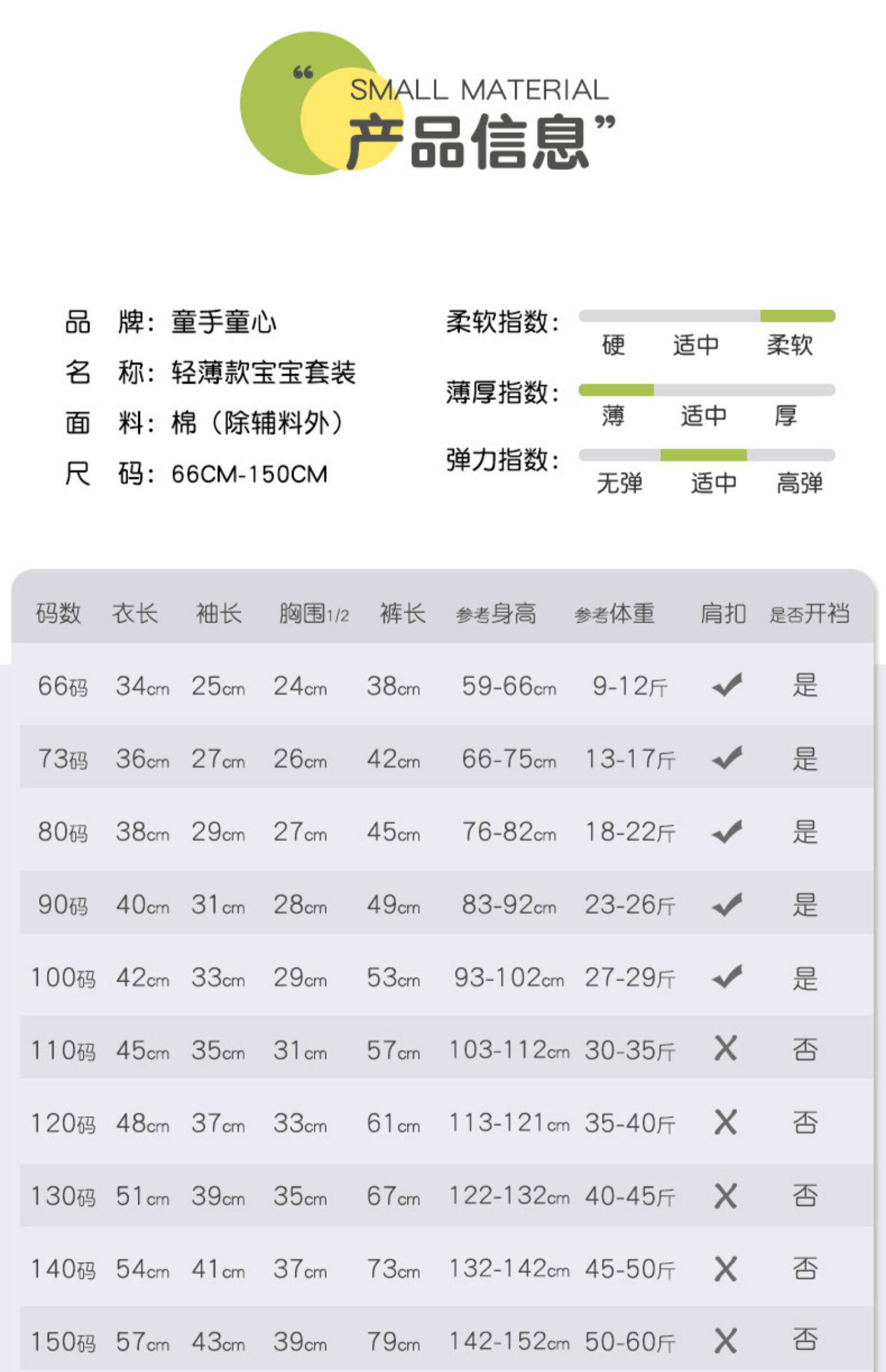 “SMALL MATERIAL
产品信息”

品 牌：童手童心
名 称：轻薄款宝宝套装
面 料：棉（除辅料外）
尺 码：66CM-150CM

柔软指数：
硬 适中 柔软
薄厚指数：
薄 适中 厚
弹力指数：
无弹 适中 高弹

| 码数 | 衣长 | 袖长 | 胸围1/2 | 裤长 | 参考身高 | 参考体重 | 肩扣 | 是否开裆 |
|---|---|---|---|---|---|---|---|---|
| 66码 | 34cm | 25cm | 24cm | 38cm | 59-66cm | 9-12斤 | ✓ | 是 |
| 73码 | 36cm | 27cm | 26cm | 42cm | 66-75cm | 13-17斤 | ✓ | 是 |
| 80码 | 38cm | 29cm | 27cm | 45cm | 76-82cm | 18-22斤 | ✓ | 是 |
| 90码 | 40cm | 31cm | 28cm | 49cm | 83-92cm | 23-26斤 | ✓ | 是 |
| 100码 | 42cm | 33cm | 29cm | 53cm | 93-102cm | 27-29斤 | ✓ | 是 |
| 110码 | 45cm | 35cm | 31cm | 57cm | 103-112cm | 30-35斤 | X | 否 |
| 120码 | 48cm | 37cm | 33cm | 61cm | 113-121cm | 35-40斤 | X | 否 |
| 130码 | 51cm | 39cm | 35cm | 67cm | 122-132cm | 40-45斤 | X | 否 |
| 140码 | 54cm | 41cm | 37cm | 73cm | 132-142cm | 45-50斤 | X | 否 |
| 150码 | 57cm | 43cm | 39cm | 79cm | 142-152cm | 50-60斤 | X | 否 |